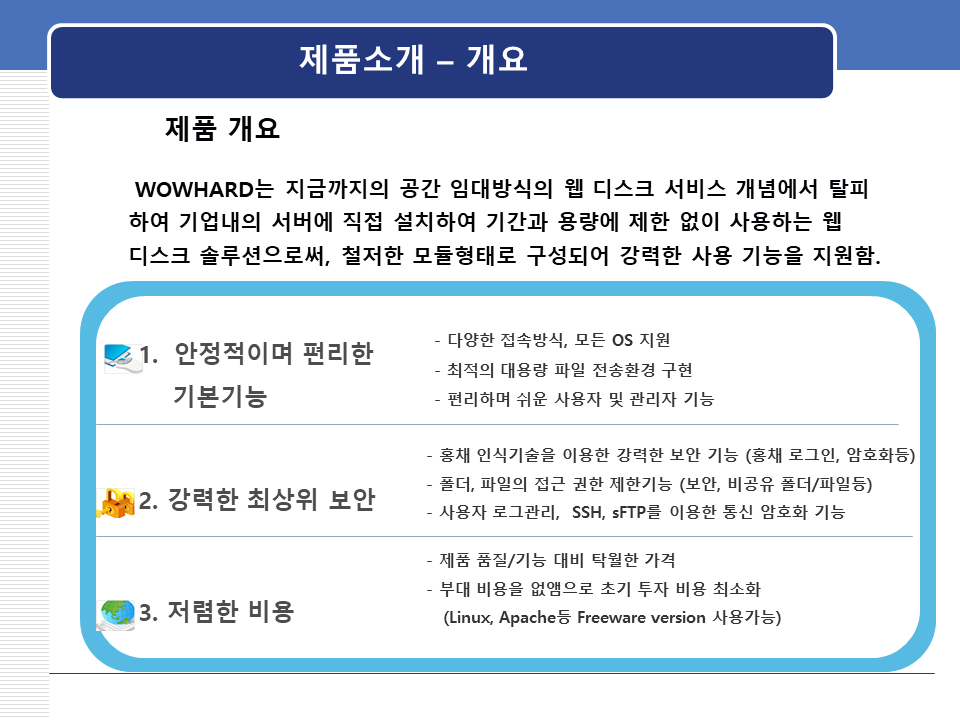 제품소개 – 개요

제품 개요

WOWHARD는 지금까지의 공간 임대방식의 웹 디스크 서비스 개념에서 탈피하여 기업내의 서버에 직접 설치하여 기간과 용량에 제한 없이 사용하는 웹 디스크 솔루션으로써, 철저한 모듈형태로 구성되어 강력한 사용 기능을 지원함.

1. 안정적이며 편리한 기본기능

- 다양한 접속방식, 모든 OS 지원
- 최적의 대용량 파일 전송환경 구현
- 편리하며 쉬운 사용자 및 관리자 기능

2. 강력한 최상위 보안

- 홍채 인식기술을 이용한 강력한 보안 기능 (홍채 로그인, 암호화등)
- 폴더, 파일의 접근 권한 제한기능 (보안, 비공유 폴더/파일등)
- 사용자 로그관리, SSH, sFTP를 이용한 통신 암호화 기능

3. 저렴한 비용

- 제품 품질/기능 대비 탁월한 가격
- 부대 비용을 없앰으로 초기 투자 비용 최소화
(Linux, Apache등 Freeware version 사용가능)